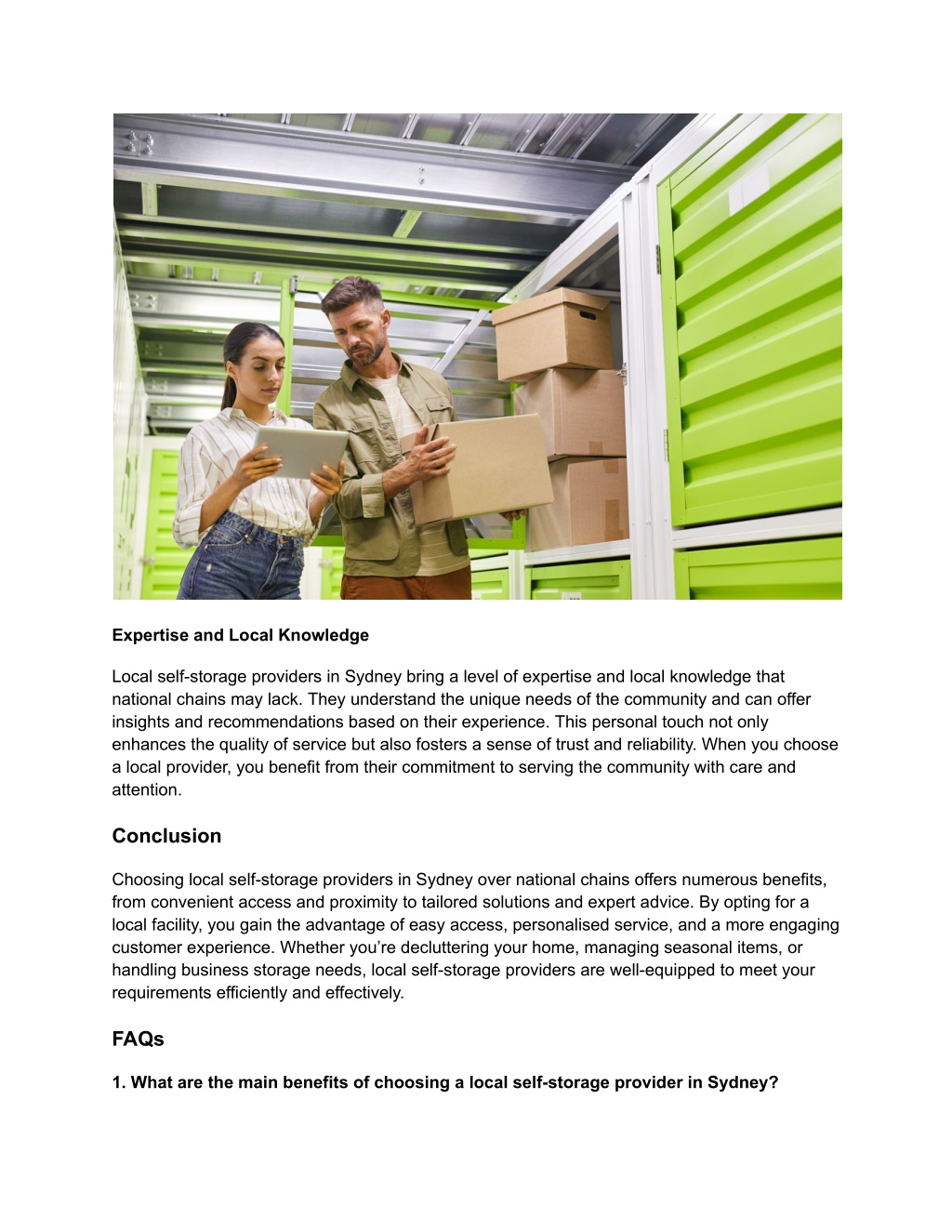 Expertise and Local Knowledge

Local self-storage providers in Sydney bring a level of expertise and local knowledge that national chains may lack. They understand the unique needs of the community and can offer insights and recommendations based on their experience. This personal touch not only enhances the quality of service but also fosters a sense of trust and reliability. When you choose a local provider, you benefit from their commitment to serving the community with care and attention.

Conclusion

Choosing local self-storage providers in Sydney over national chains offers numerous benefits, from convenient access and proximity to tailored solutions and expert advice. By opting for a local facility, you gain the advantage of easy access, personalised service, and a more engaging customer experience. Whether you're decluttering your home, managing seasonal items, or handling business storage needs, local self-storage providers are well-equipped to meet your requirements efficiently and effectively.

FAQs

1. What are the main benefits of choosing a local self-storage provider in Sydney?